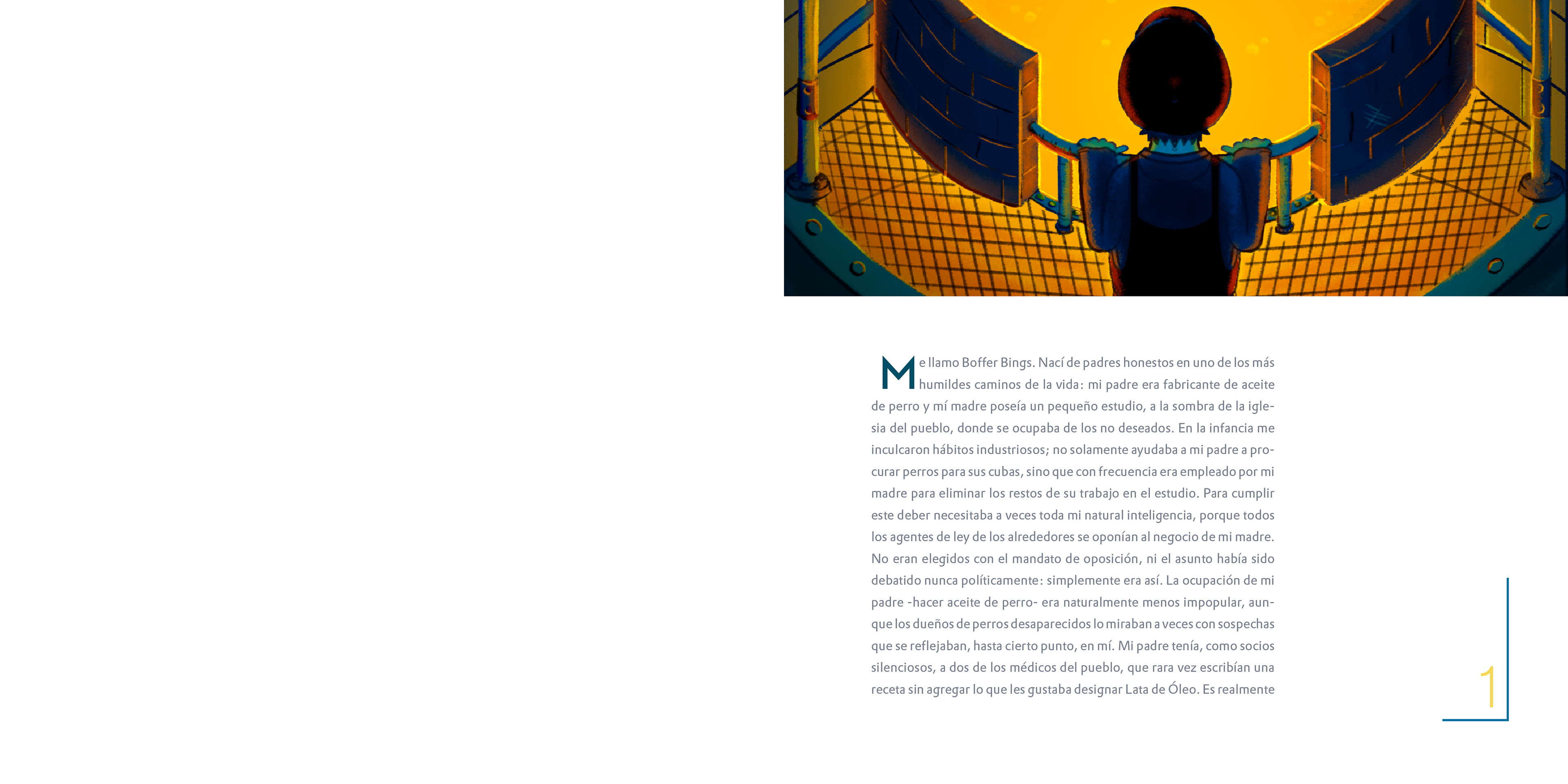 Me llamo Boffer Bings. Nací de padres honestos en uno de los más humildes caminos de la vida: mi padre era fabricante de aceite de perro y mí madre poseía un pequeño estudio, a la sombra de la iglesia del pueblo, donde se ocupaba de los no deseados. En la infancia me inculcaron hábitos industriosos; no solamente ayudaba a mi padre a procurar perros para sus cubas, sino que con frecuencia era empleado por mi madre para eliminar los restos de su trabajo en el estudio. Para cumplir este deber necesitaba a veces toda mi natural inteligencia, porque todos los agentes de ley de los alrededores se oponían al negocio de mi madre. No eran elegidos con el mandato de oposición, ni el asunto había sido debatido nunca políticamente: simplemente era así. La ocupación de mi padre -hacer aceite de perro- era naturalmente menos impopular, aunque los dueños de perros desaparecidos lo miraban a veces con sospechas que se reflejaban, hasta cierto punto, en mí. Mi padre tenía, como socios silenciosos, a dos de los médicos del pueblo, que rara vez escribían una receta sin agregar lo que les gustaba designar Lata de Óleo. Es realmente

1